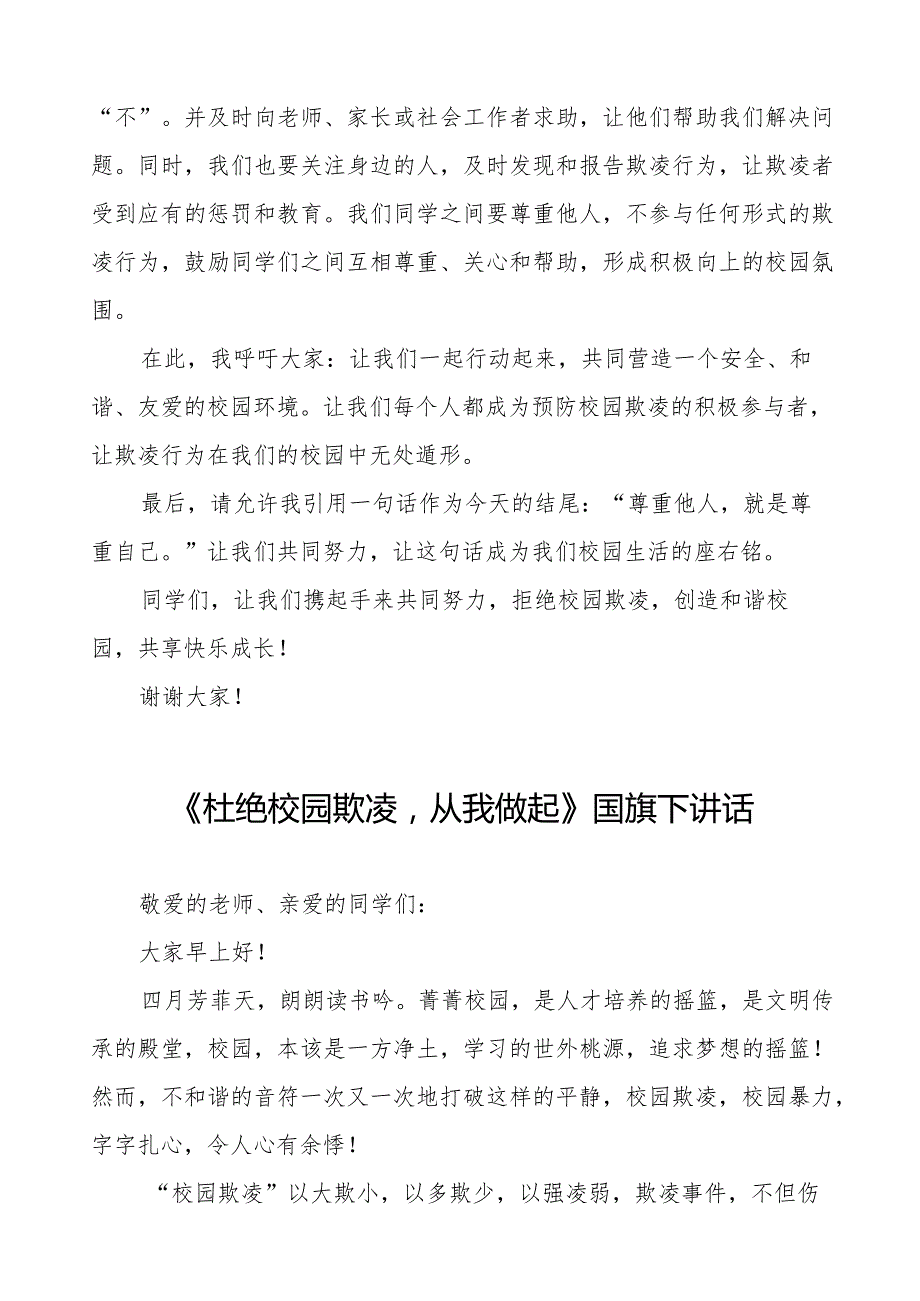 “不”。并及时向老师、家长或社会工作者求助，让他们帮助我们解决问题。同时，我们也要关注身边的人，及时发现和报告欺凌行为，让欺凌者受到应有的惩罚和教育。我们同学之间要尊重他人，不参与任何形式的欺凌行为，鼓励同学们之间互相尊重、关心和帮助，形成积极向上的校园氛围。

在此，我呼吁大家：让我们一起行动起来，共同营造一个安全、和谐、友爱的校园环境。让我们每个人都成为预防校园欺凌的积极参与者，让欺凌行为在我们的校园中无处遁形。

最后，请允许我引用一句话作为今天的结尾：“尊重他人，就是尊重自己。”让我们共同努力，让这句话成为我们校园生活的座右铭。

同学们，让我们携起手来共同努力，拒绝校园欺凌，创造和谐校园，共享快乐成长！

谢谢大家！

《杜绝校园欺凌，从我做起》国旗下讲话

敬爱的老师、亲爱的同学们：

大家早上好！

四月芳菲天，朗朗读书吟。菁菁校园，是人才培养的摇篮，是文明传承的殿堂，校园，本该是一方净土，学习的世外桃源，追求梦想的摇篮！然而，不和谐的音符一次又一次地打破这样的平静，校园欺凌，校园暴力，字字扎心，令人心有余悸！

“校园欺凌”以大欺小，以多欺少，以强凌弱，欺凌事件，不但伤